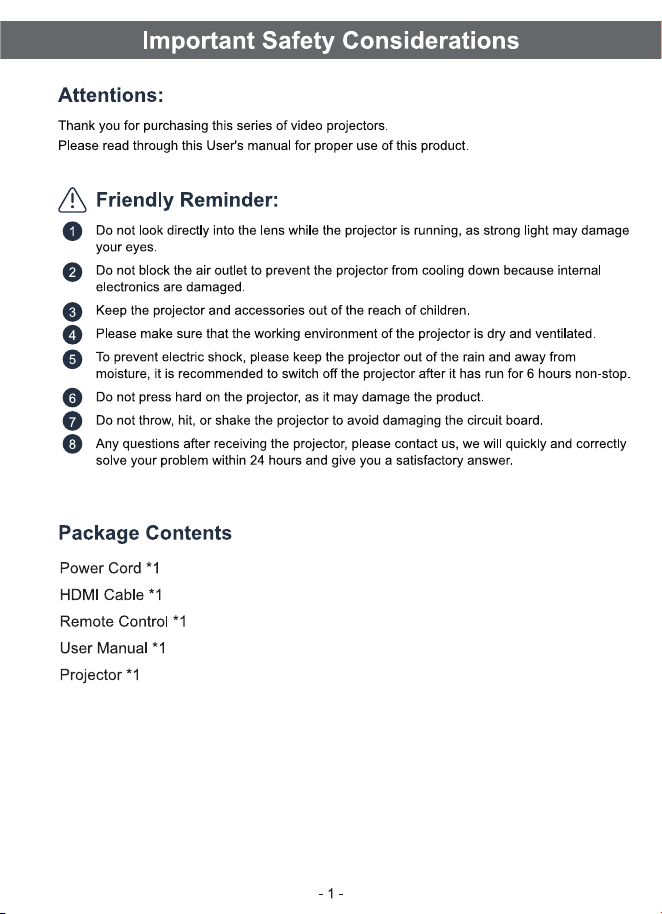 Important Safety Considerations

Attentions:

Thank you for purchasing this series of video projectors.
Please read through this User's manual for proper use of this product.

Friendly Reminder:

1 Do not look directly into the lens while the projector is running, as strong light may damage your eyes.

2 Do not block the air outlet to prevent the projector from cooling down because internal electronics are damaged.

3 Keep the projector and accessories out of the reach of children.

4 Please make sure that the working environment of the projector is dry and ventilated.

5 To prevent electric shock, please keep the projector out of the rain and away from moisture, it is recommended to switch off the projector after it has run for 6 hours non-stop.

6 Do not press hard on the projector, as it may damage the product.

7 Do not throw, hit, or shake the projector to avoid damaging the circuit board.

8 Any questions after receiving the projector, please contact us, we will quickly and correctly solve your problem within 24 hours and give you a satisfactory answer.

Package Contents

Power Cord *1
HDMI Cable *1
Remote Control *1
User Manual *1
Projector *1

- 1 -